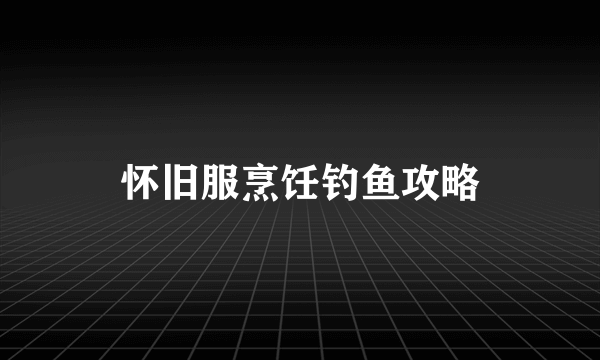 怀旧服烹饪钓鱼攻略